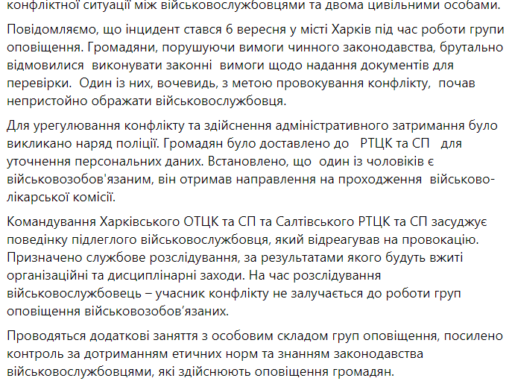 конфліктної ситуації між військовослужбовцями та двома цивільними особами.

Повідомляємо, що інцидент стався 6 вересня у місті Харків під час роботи групи оповіщення. Громадяни, порушуючи вимоги чинного законодавства, брутально відмовилися виконувати законні вимоги щодо надання документів для перевірки. Один із них, вочевидь, з метою провокування конфлікту, почав непристойно ображати військовослужбовця.

Для урегулювання конфлікту та здійснення адміністративного затримання було викликано наряд поліції. Громадян було доставлено до РТЦК та СП для уточнення персональних даних. Встановлено, що один із чоловіків є військовозобов'язаним, він отримав направлення на проходження військово-лікарської комісії.

Командування Харківського ОТЦК та СП та Салтівського РТЦК та СП засуджує поведінку підлеглого військовослужбовця, який відреагував на провокацію. Призначено службове розслідування, за результатами якого будуть вжиті організаційні та дисциплінарні заходи. На час розслідування військовослужбовець – учасник конфлікту не залучається до роботи груп оповіщення військовозобов'язаних.

Проводяться додаткові заняття з особовим складом груп оповіщення, посилено контроль за дотриманням етичних норм та знанням законодавства військовослужбовцями, які здійснюють оповіщення громадян.